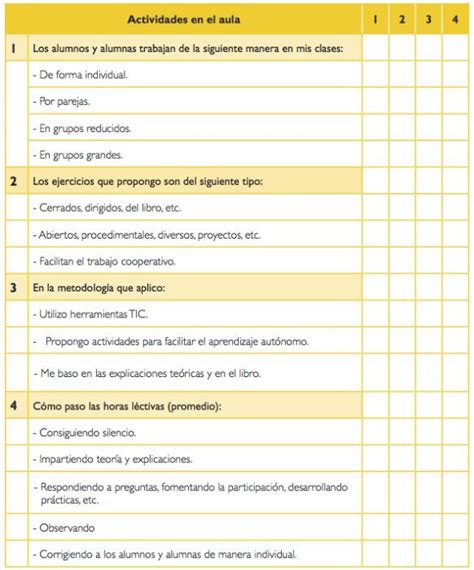 |  | Actividades en el aula | 1 | 2 | 3 | 4 |
|---|---|---|---|---|---|
| 1 | Los alumnos y alumnas trabajan de la siguiente manera en mis clases: |  |  |  |  |
|  | - De forma individual. |  |  |  |  |
|  | - Por parejas. |  |  |  |  |
|  | - En grupos reducidos. |  |  |  |  |
|  | - En grupos grandes. |  |  |  |  |
| 2 | Los ejercicios que propongo son del siguiente tipo: |  |  |  |  |
|  | - Cerrados, dirigidos, del libro, etc. |  |  |  |  |
|  | - Abiertos, procedimentales, diversos, proyectos, etc. |  |  |  |  |
|  | - Facilitan el trabajo cooperativo. |  |  |  |  |
| 3 | En la metodología que aplico: |  |  |  |  |
|  | - Utilizo herramientas TIC. |  |  |  |  |
|  | - Propongo actividades para facilitar el aprendizaje autónomo. |  |  |  |  |
|  | - Me baso en las explicaciones teóricas y en el libro. |  |  |  |  |
| 4 | Cómo paso las horas léctivas (promedio): |  |  |  |  |
|  | - Consiguiendo silencio. |  |  |  |  |
|  | - Impartiendo teoría y explicaciones. |  |  |  |  |
|  | - Respondiendo a preguntas, fomentando la participación, desarrollando prácticas, etc. |  |  |  |  |
|  | - Observando |  |  |  |  |
|  | - Corrigiendo a los alumnos y alumnas de manera individual. |  |  |  |  |